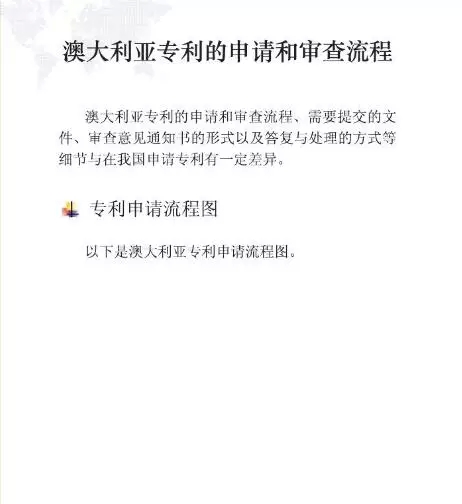 澳大利亚专利的申请和审查流程

澳大利亚专利的申请和审查流程、需要提交的文件、审查意见通知书的形式以及答复与处理的方式等细节与在我国申请专利有一定差异。

专利申请流程图

以下是澳大利亚专利申请流程图。